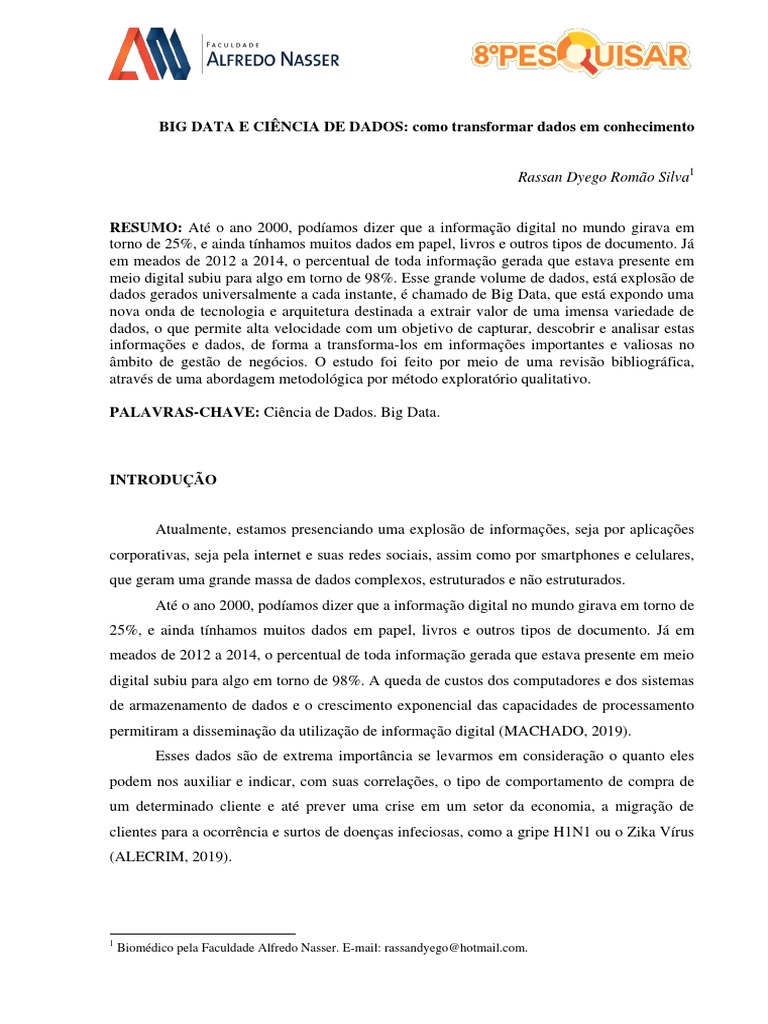 FACULDADE
ALFREDO NASSER

8ºPESQUISAR

BIG DATA E CIÊNCIA DE DADOS: como transformar dados em conhecimento

Rassan Dyego Romão Silva$^1$

RESUMO: Até o ano 2000, podíamos dizer que a informação digital no mundo girava em torno de 25%, e ainda tínhamos muitos dados em papel, livros e outros tipos de documento. Já em meados de 2012 a 2014, o percentual de toda informação gerada que estava presente em meio digital subiu para algo em torno de 98%. Esse grande volume de dados, está explosão de dados gerados universalmente a cada instante, é chamado de Big Data, que está expondo uma nova onda de tecnologia e arquitetura destinada a extrair valor de uma imensa variedade de dados, o que permite alta velocidade com um objetivo de capturar, descobrir e analisar estas informações e dados, de forma a transforma-los em informações importantes e valiosas no âmbito de gestão de negócios. O estudo foi feito por meio de uma revisão bibliográfica, através de uma abordagem metodológica por método exploratório qualitativo.

PALAVRAS-CHAVE: Ciência de Dados. Big Data.

INTRODUÇÃO

Atualmente, estamos presenciando uma explosão de informações, seja por aplicações corporativas, seja pela internet e suas redes sociais, assim como por smartphones e celulares, que geram uma grande massa de dados complexos, estruturados e não estruturados.

Até o ano 2000, podíamos dizer que a informação digital no mundo girava em torno de 25%, e ainda tínhamos muitos dados em papel, livros e outros tipos de documento. Já em meados de 2012 a 2014, o percentual de toda informação gerada que estava presente em meio digital subiu para algo em torno de 98%. A queda de custos dos computadores e dos sistemas de armazenamento de dados e o crescimento exponencial das capacidades de processamento permitiram a disseminação da utilização de informação digital (MACHADO, 2019).

Esses dados são de extrema importância se levarmos em consideração o quanto eles podem nos auxiliar e indicar, com suas correlações, o tipo de comportamento de compra de um determinado cliente e até prever uma crise em um setor da economia, a migração de clientes para a ocorrência e surtos de doenças infeciosas, como a gripe H1N1 ou o Zika Vírus (ALECRIM, 2019).

$^1$ Biomédico pela Faculdade Alfredo Nasser. E-mail: rassandyego@hotmail.com.